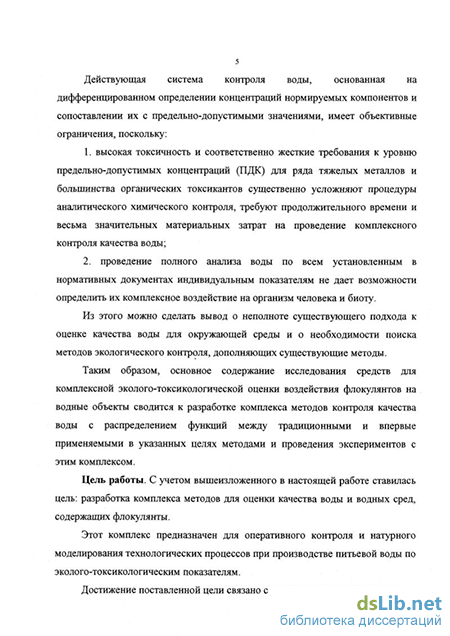 5

Действующая система контроля воды, основанная на дифференцированном определении концентраций нормируемых компонентов и сопоставлении их с предельно-допустимыми значениями, имеет объективные ограничения, поскольку:

1. высокая токсичность и соответственно жесткие требования к уровню предельно-допустимых концентраций (ПДК) для ряда тяжелых металлов и большинства органических токсикантов существенно усложняют процедуры аналитического химического контроля, требуют продолжительного времени и весьма значительных материальных затрат на проведение комплексного контроля качества воды;

2. проведение полного анализа воды по всем установленным в нормативных документах индивидуальным показателям не дает возможности определить их комплексное воздействие на организм человека и биоту.

Из этого можно сделать вывод о неполноте существующего подхода к оценке качества воды для окружающей среды и о необходимости поиска методов экологического контроля, дополняющих существующие методы.

Таким образом, основное содержание исследования средств для комплексной эколого-токсикологической оценки воздействия флокулянтов на водные объекты сводится к разработке комплекса методов контроля качества воды с распределением функций между традиционными и впервые применяемыми в указанных целях методами и проведения экспериментов с этим комплексом.

Цель работы. С учетом вышеизложенного в настоящей работе ставилась цель: разработка комплекса методов для оценки качества воды и водных сред, содержащих флокулянты.

Этот комплекс предназначен для оперативного контроля и натурного моделирования технологических процессов при производстве питьевой воды по эколого-токсикологическим показателям.

Достижение поставленной цели связано с

dsLib.net
библиотека диссертаций